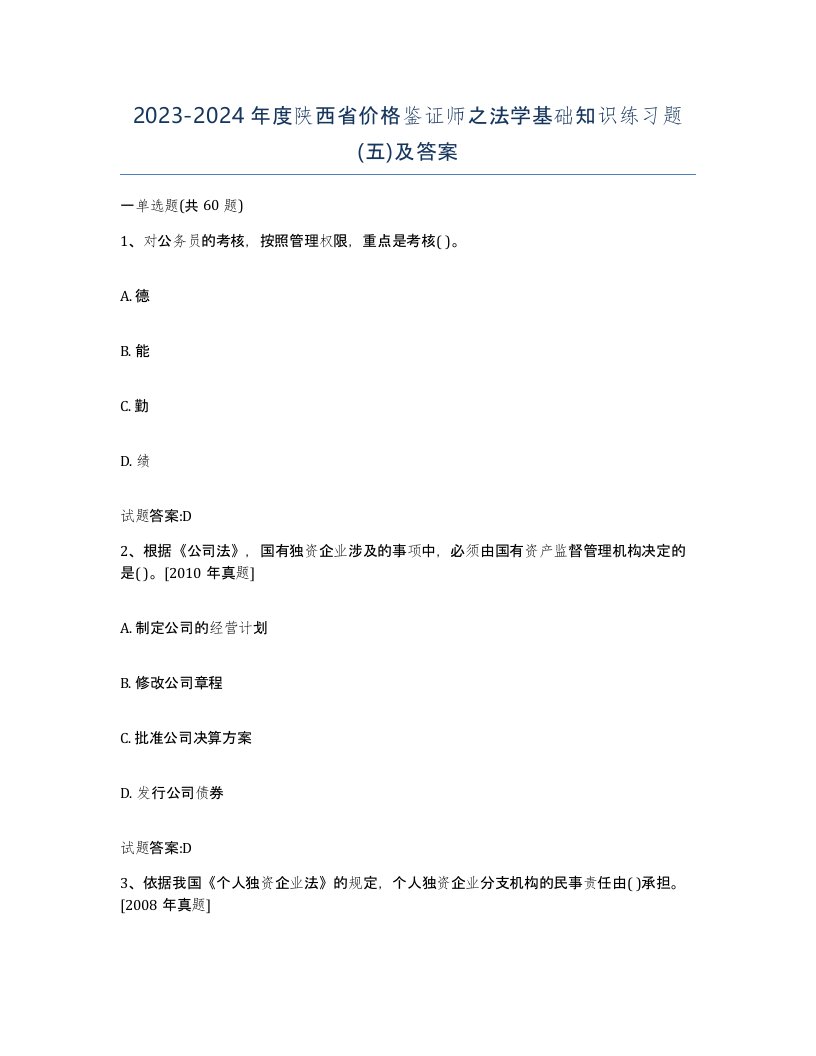 2023-2024 年度陕西省价格鉴证师之法学基础知识练习题(五)及答案

一单选题(共 60 题)

1、对公务员的考核，按照管理权限，重点是考核( )。

A. 德

B. 能

C. 勤

D. 绩

试题答案:D

2、根据《公司法》，国有独资企业涉及的事项中，必须由国有资产监督管理机构决定的是( )。[2010 年真题]

A. 制定公司的经营计划

B. 修改公司章程

C. 批准公司决算方案

D. 发行公司债券

试题答案:D

3、依据我国《个人独资企业法》的规定，个人独资企业分支机构的民事责任由( )承担。[2008 年真题]